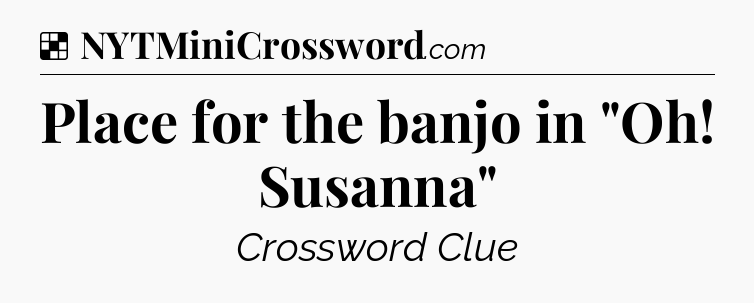 NYTMiniCrossword.com

Place for the banjo in "Oh! Susanna"

Crossword Clue